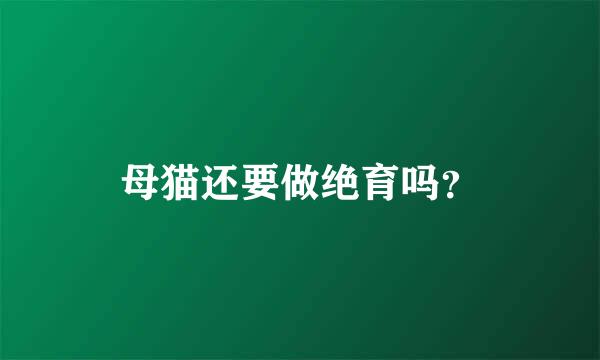 母猫还要做绝育吗?